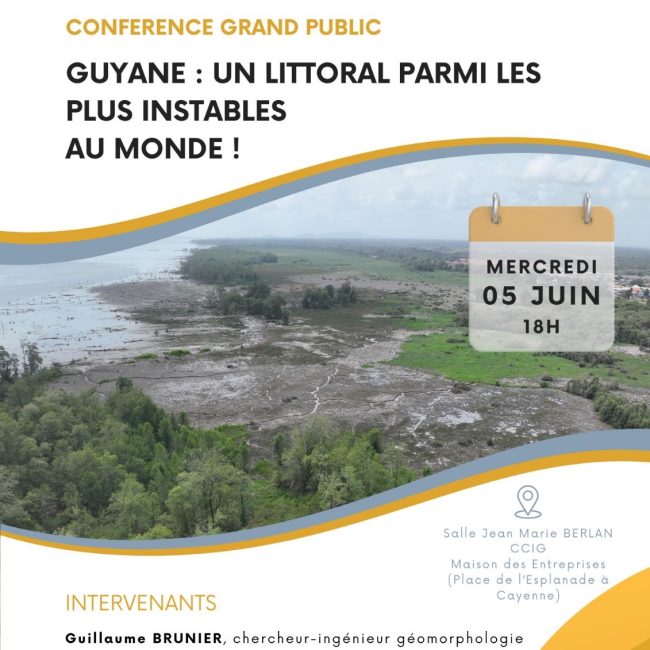 CONFERENCE GRAND PUBLIC

GUYANE : UN LITTORAL PARMI LES PLUS INSTABLES AU MONDE !

MERCREDI
05 JUIN
18H

Salle Jean Marie BERLAN
CCIG
Maison des Entreprises
(Place de l'Esplanade à Cayenne)

INTERVENANTS

Guillaume BRUNIER, chercheur-ingénieur géomorphologie